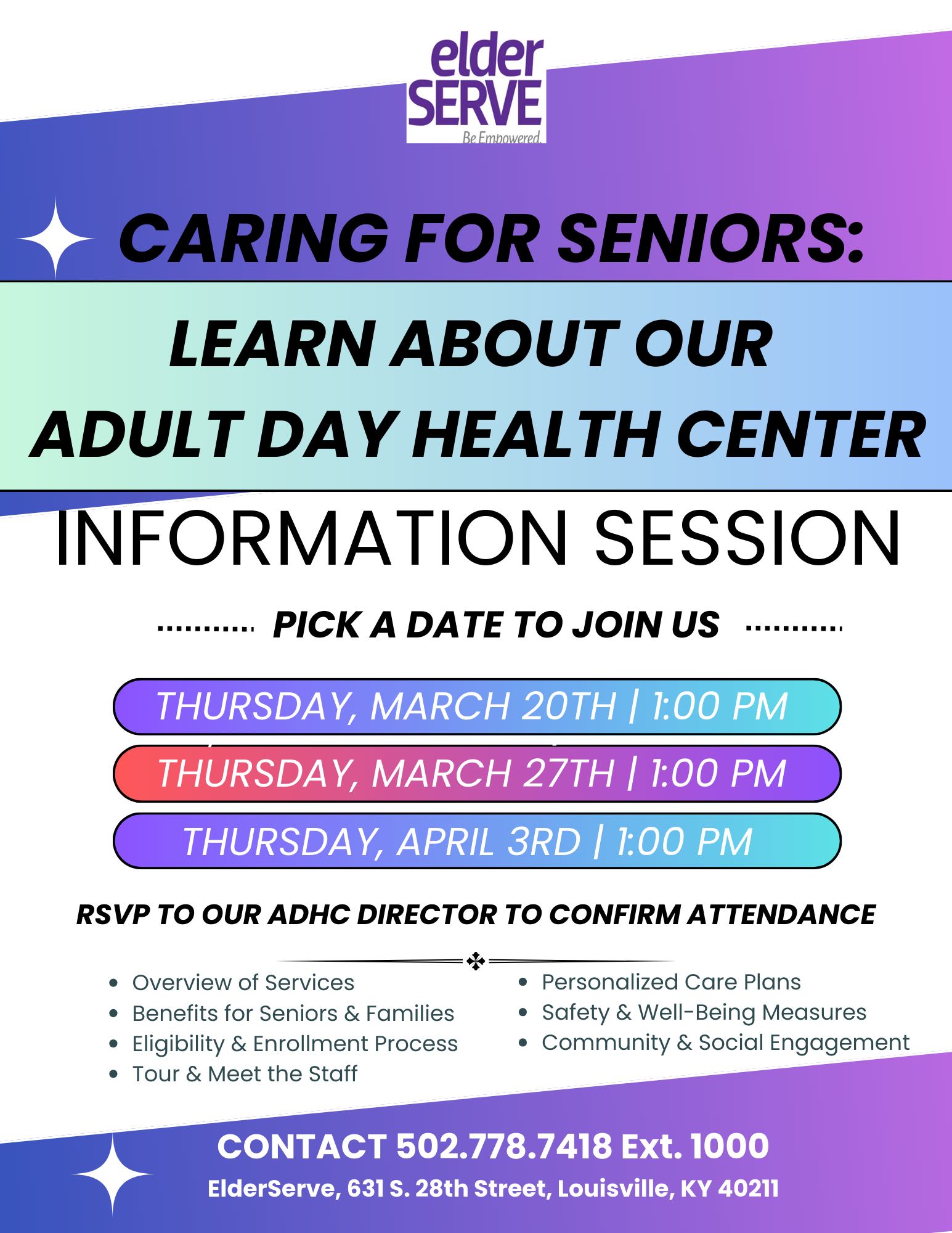 elder SERVE
Be Empowered.

CARING FOR SENIORS:

LEARN ABOUT OUR ADULT DAY HEALTH CENTER

INFORMATION SESSION

PICK A DATE TO JOIN US

THURSDAY, MARCH 20TH | 1:00 PM

THURSDAY, MARCH 27TH | 1:00 PM

THURSDAY, APRIL 3RD | 1:00 PM

RSVP TO OUR ADHC DIRECTOR TO CONFIRM ATTENDANCE

- Overview of Services
- Benefits for Seniors & Families
- Eligibility & Enrollment Process
- Tour & Meet the Staff

- Personalized Care Plans
- Safety & Well-Being Measures
- Community & Social Engagement

CONTACT 502.778.7418 Ext. 1000

ElderServe, 631 S. 28th Street, Louisville, KY 40211